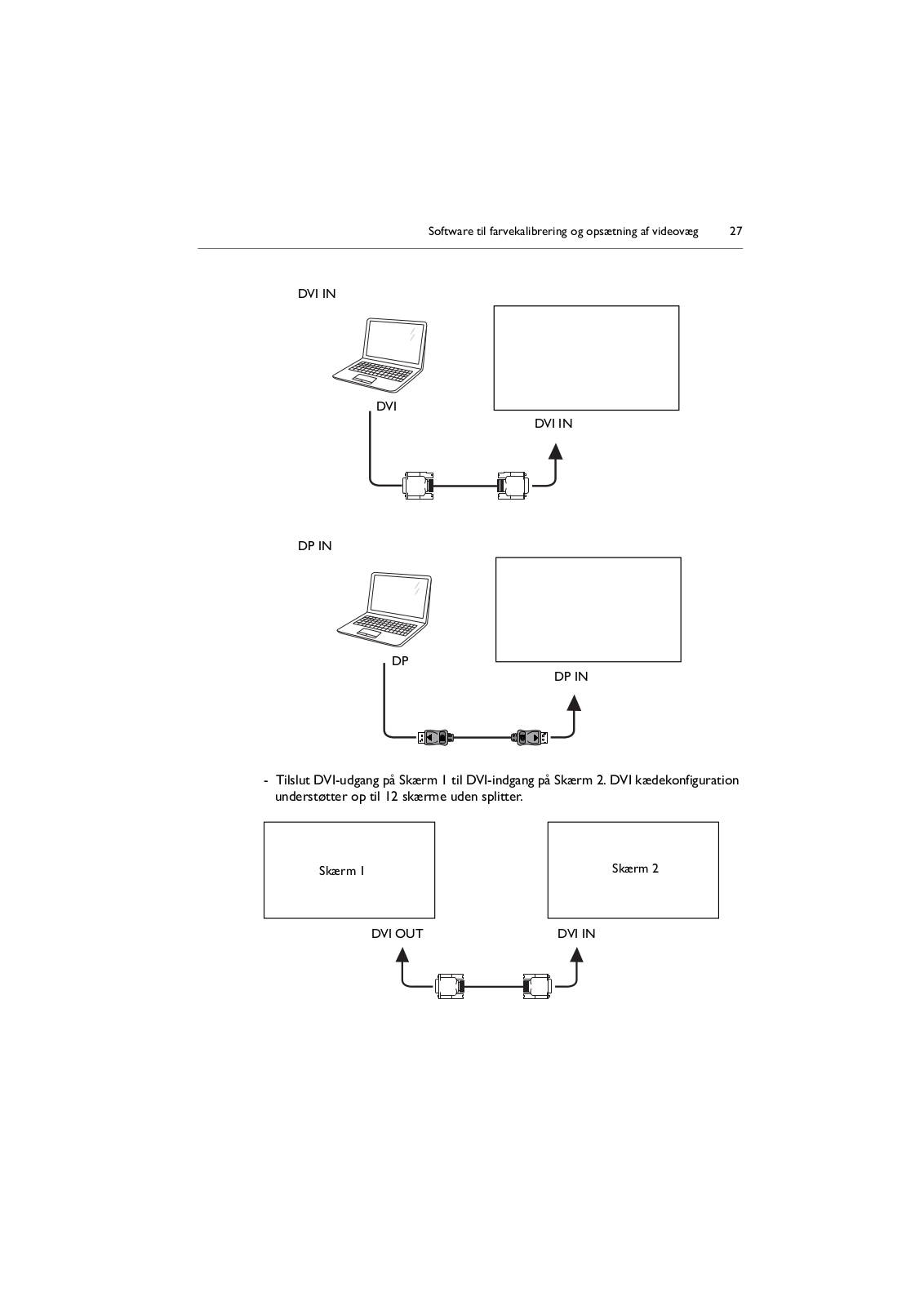 Software til farvekalibrering og opsætning af videovæg 27

DVI IN

DVI

DVI IN

DP IN

DP

DP IN

- Tilslut DVI-udgang på Skærm 1 til DVI-indgang på Skærm 2. DVI kædekonfiguration understøtter op til 12 skærme uden splitter.

Skærm 1

Skærm 2

DVI OUT

DVI IN